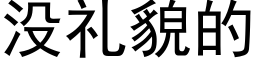 没礼貌的